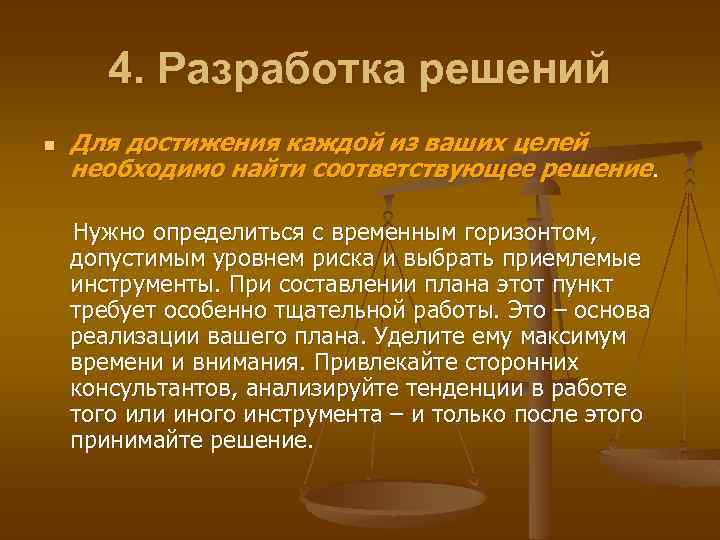 4. Разработка решений

Для достижения каждой из ваших целей необходимо найти соответствующее решение.

Нужно определиться с временным горизонтом, допустимым уровнем риска и выбрать приемлемые инструменты. При составлении плана этот пункт требует особенно тщательной работы. Это – основа реализации вашего плана. Уделите ему максимум времени и внимания. Привлекайте сторонних консультантов, анализируйте тенденции в работе того или иного инструмента – и только после этого принимайте решение.